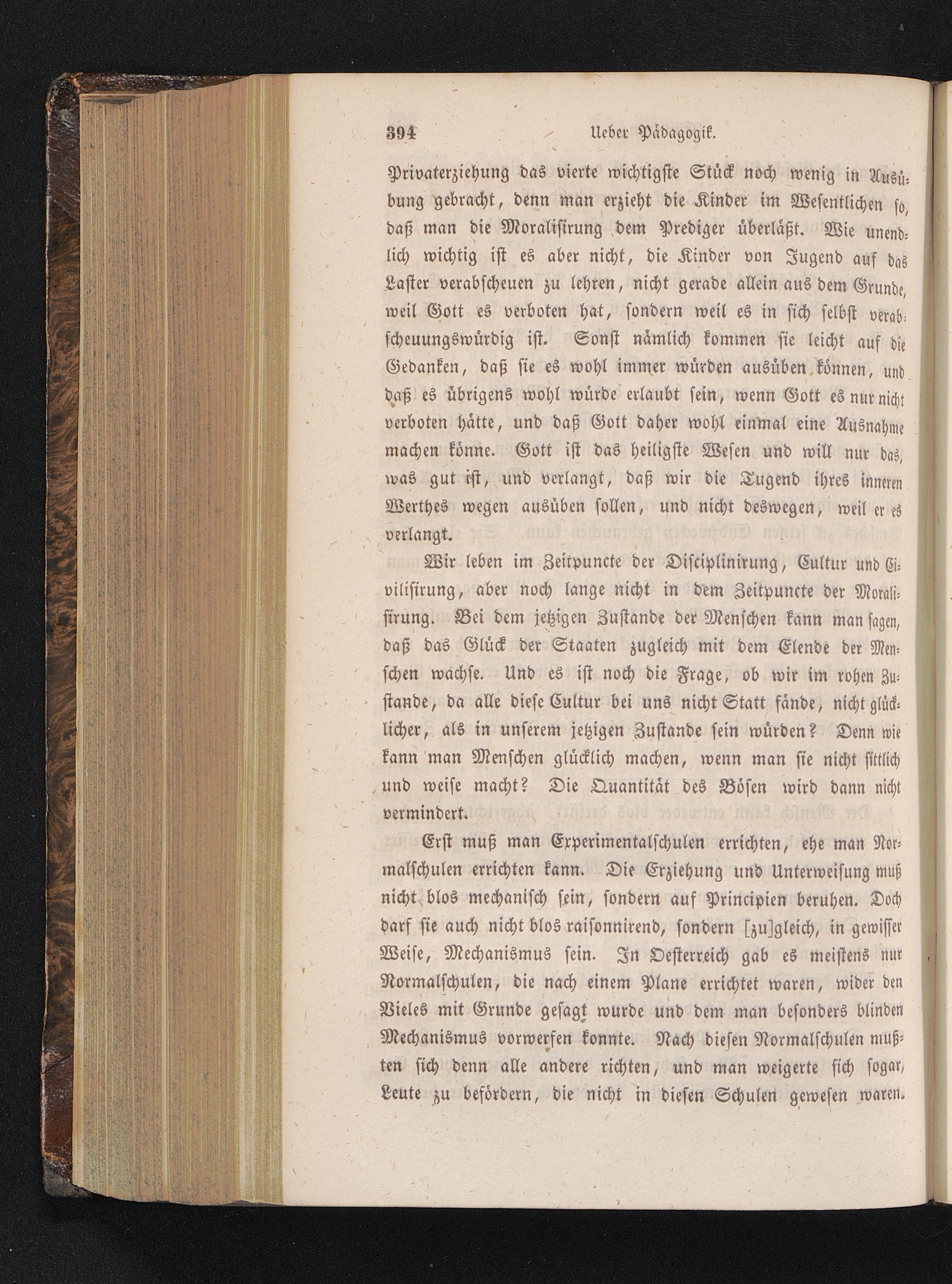 394 Ueber Pädagogik.

Privaterziehung das vierte wichtigste Stück noch wenig in Ausübung gebracht, denn man erzieht die Kinder im Wesentlichen so, daß man die Moralisirung dem Prediger überläßt. Wie unendlich wichtig ist es aber nicht, die Kinder von Jugend auf das Laster verabscheuen zu lehren, nicht gerade allein aus dem Grunde, weil Gott es verboten hat, sondern weil es in sich selbst verabscheuungswürdig ist. Sonst nämlich kommen sie leicht auf die Gedanken, daß sie es wohl immer würden ausüben können, und daß es übrigens wohl würde erlaubt sein, wenn Gott es nur nicht verboten hätte, und daß Gott daher wohl einmal eine Ausnahme machen könne. Gott ist das heiligste Wesen und will nur das, was gut ist, und verlangt, daß wir die Tugend ihres inneren Werthes wegen ausüben sollen, und nicht deswegen, weil er es verlangt.

Wir leben im Zeitpuncte der Disciplinirung, Cultur und Civilisirung, aber noch lange nicht in dem Zeitpuncte der Moralisirung. Bei dem jetzigen Zustande der Menschen kann man sagen, daß das Glück der Staaten zugleich mit dem Elende der Menschen wachse. Und es ist noch die Frage, ob wir im rohen Zustande, da alle diese Cultur bei uns nicht Statt fände, nicht glücklicher, als in unserem jetzigen Zustande sein würden? Denn wie kann man Menschen glücklich machen, wenn man sie nicht sittlich und weise macht? Die Quantität des Bösen wird dann nicht vermindert.

Erst muß man Experimentalschulen errichten, ehe man Normalschulen errichten kann. Die Erziehung und Unterweisung muß nicht blos mechanisch sein, sondern auf Principien beruhen. Doch darf sie auch nicht blos raisonnirend, sondern [zu]gleich, in gewisser Weise, Mechanismus sein. In Oesterreich gab es meistens nur Normalschulen, die nach einem Plane errichtet waren, wider den Vieles mit Grunde gesagt wurde und dem man besonders blinden Mechanismus vorwerfen konnte. Nach diesen Normalschulen mußten sich denn alle andere richten, und man weigerte sich sogar, Leute zu befördern, die nicht in diesen Schulen gewesen waren.